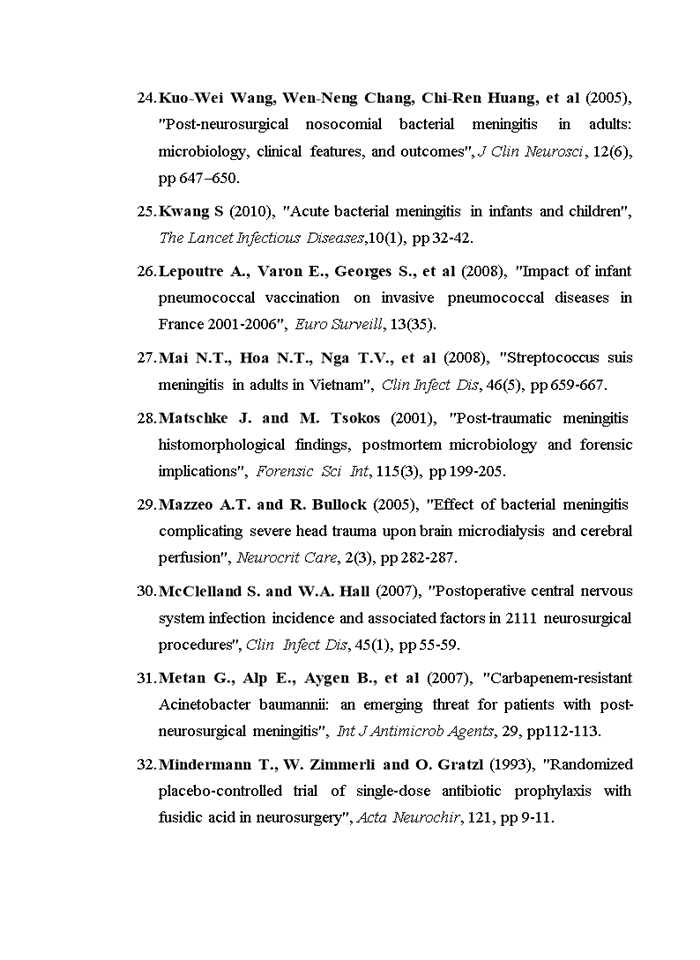 24. Kuo-Wei Wang, Wen-Neng Chang, Chi-Ren Huang, et al (2005), "Post-neurosurgical nosocomial bacterial meningitis in adults: microbiology, clinical features, and outcomes", J Clin Neurosci, 12(6), pp 647–650.

25. Kwang S (2010), "Acute bacterial meningitis in infants and children", The Lancet Infectious Diseases,10(1), pp 32-42.

26. Lepoutre A., Varon E., Georges S., et al (2008), "Impact of infant pneumococcal vaccination on invasive pneumococcal diseases in France 2001-2006", Euro Surveill, 13(35).

27. Mai N.T., Hoa N.T., Nga T.V., et al (2008), "Streptococcus suis meningitis in adults in Vietnam", Clin Infect Dis, 46(5), pp 659-667.

28. Matschke J. and M. Tsokos (2001), "Post-traumatic meningitis histomorphological findings, postmortem microbiology and forensic implications", Forensic Sci Int, 115(3), pp 199-205.

29. Mazzeo A.T. and R. Bullock (2005), "Effect of bacterial meningitis complicating severe head trauma upon brain microdialysis and cerebral perfusion", Neurocrit Care, 2(3), pp 282-287.

30. McClelland S. and W.A. Hall (2007), "Postoperative central nervous system infection incidence and associated factors in 2111 neurosurgical procedures", Clin Infect Dis, 45(1), pp 55-59.

31. Metan G., Alp E., Aygen B., et al (2007), "Carbapenem-resistant Acinetobacter baumannii: an emerging threat for patients with post-neurosurgical meningitis", Int J Antimicrob Agents, 29, pp112-113.

32. Mindermann T., W. Zimmerli and O. Gratzl (1993), "Randomized placebo-controlled trial of single-dose antibiotic prophylaxis with fusidic acid in neurosurgery", Acta Neurochir, 121, pp 9-11.